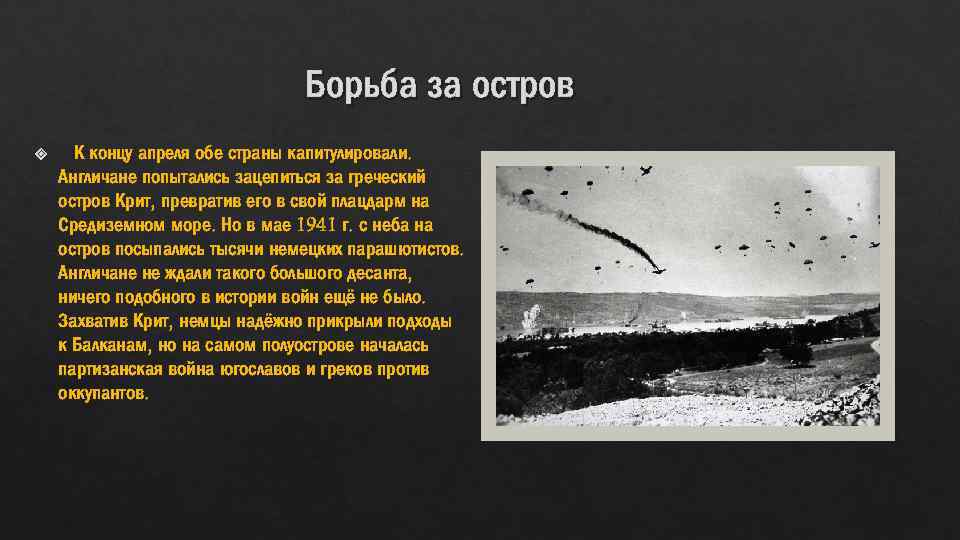 Борьба за остров

К концу апреля обе страны капитулировали. Англичане попытались зацепиться за греческий остров Крит, превратив его в свой плацдарм на Средиземном море. Но в мае 1941 г. с неба на остров посыпались тысячи немецких парашютистов. Англичане не ждали такого большого десанта, ничего подобного в истории войн ещё не было. Захватив Крит, немцы надёжно прикрыли подходы к Балканам, но на самом полуострове началась партизанская война югославов и греков против оккупантов.